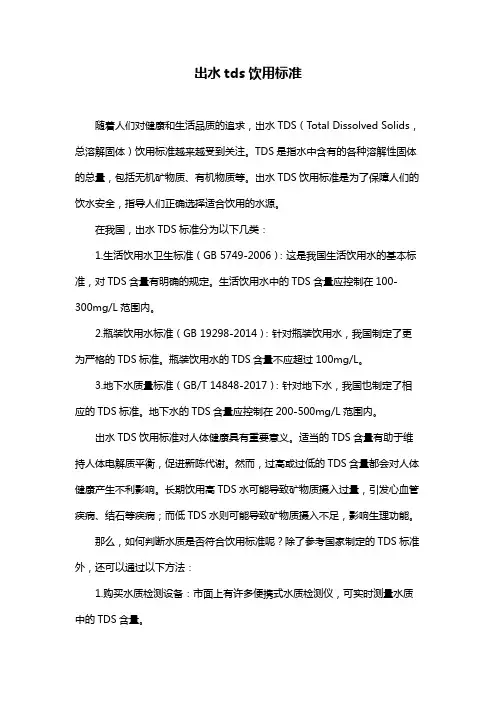 出水 tds 饮用标准

随着人们对健康和生活品质的追求，出水 TDS（Total Dissolved Solids，总溶解固体）饮用标准越来越受到关注。TDS 是指水中含有的各种溶解性固体的总量，包括无机矿物质、有机物质等。出水 TDS 饮用标准是为了保障人们的饮水安全，指导人们正确选择适合饮用的水源。

在我国，出水 TDS 标准分为以下几类：

1.生活饮用水卫生标准（GB 5749-2006）：这是我国生活饮用水的基本标准，对 TDS 含量有明确的规定。生活饮用水中的 TDS 含量应控制在 100-300mg/L 范围内。

2.瓶装饮用水标准（GB 19298-2014）：针对瓶装饮用水，我国制定了更为严格的 TDS 标准。瓶装饮用水的 TDS 含量不应超过 100mg/L。

3.地下水质量标准（GB/T 14848-2017）：针对地下水，我国也制定了相应的 TDS 标准。地下水的 TDS 含量应控制在 200-500mg/L 范围内。

出水 TDS 饮用标准对人体健康具有重要意义。适当的 TDS 含量有助于维持人体电解质平衡，促进新陈代谢。然而，过高或过低的 TDS 含量都会对人体健康产生不利影响。长期饮用高 TDS 水可能导致矿物质摄入过量，引发心血管疾病、结石等疾病；而低 TDS 水则可能导致矿物质摄入不足，影响生理功能。

那么，如何判断水质是否符合饮用标准呢？除了参考国家制定的 TDS 标准外，还可以通过以下方法：

1.购买水质检测设备：市面上有许多便携式水质检测仪，可实时测量水质中的 TDS 含量。